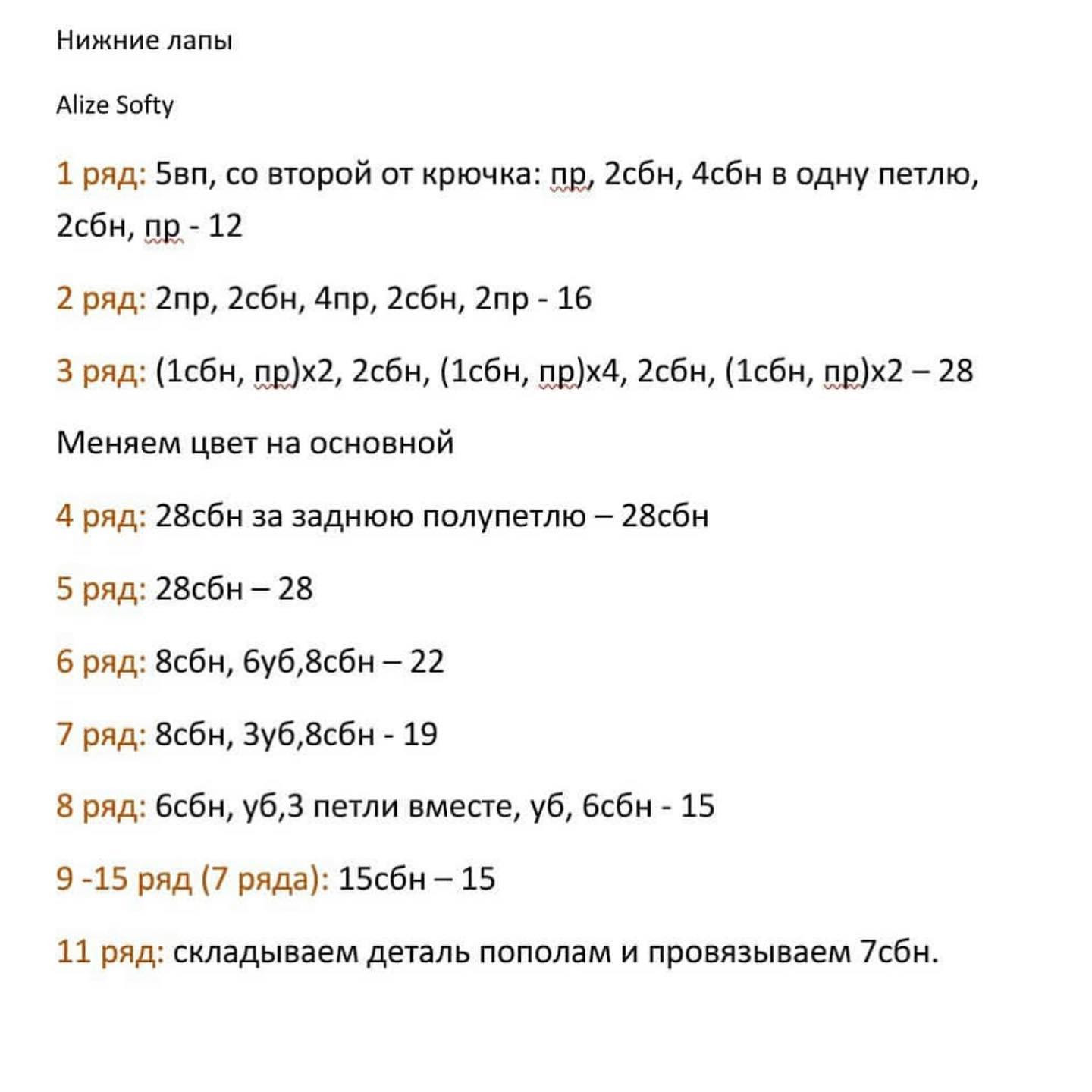 Нижние лапы

Alize Softy

1 ряд: 5вп, со второй от крючка: пр, 2сбн, 4сбн в одну петлю, 2сбн, пр - 12

2 ряд: 2пр, 2сбн, 4пр, 2сбн, 2пр - 16

3 ряд: (1сбн, пр)х2, 2сбн, (1сбн, пр)х4, 2сбн, (1сбн, пр)х2 – 28

Меняем цвет на основной

4 ряд: 28сбн за заднюю полупетлю – 28сбн

5 ряд: 28сбн – 28

6 ряд: 8сбн, 6уб,8сбн – 22

7 ряд: 8сбн, 3уб,8сбн - 19

8 ряд: 6сбн, уб,3 петли вместе, уб, 6сбн - 15

9 -15 ряд (7 ряда): 15сбн – 15

11 ряд: складываем деталь пополам и провязываем 7сбн.